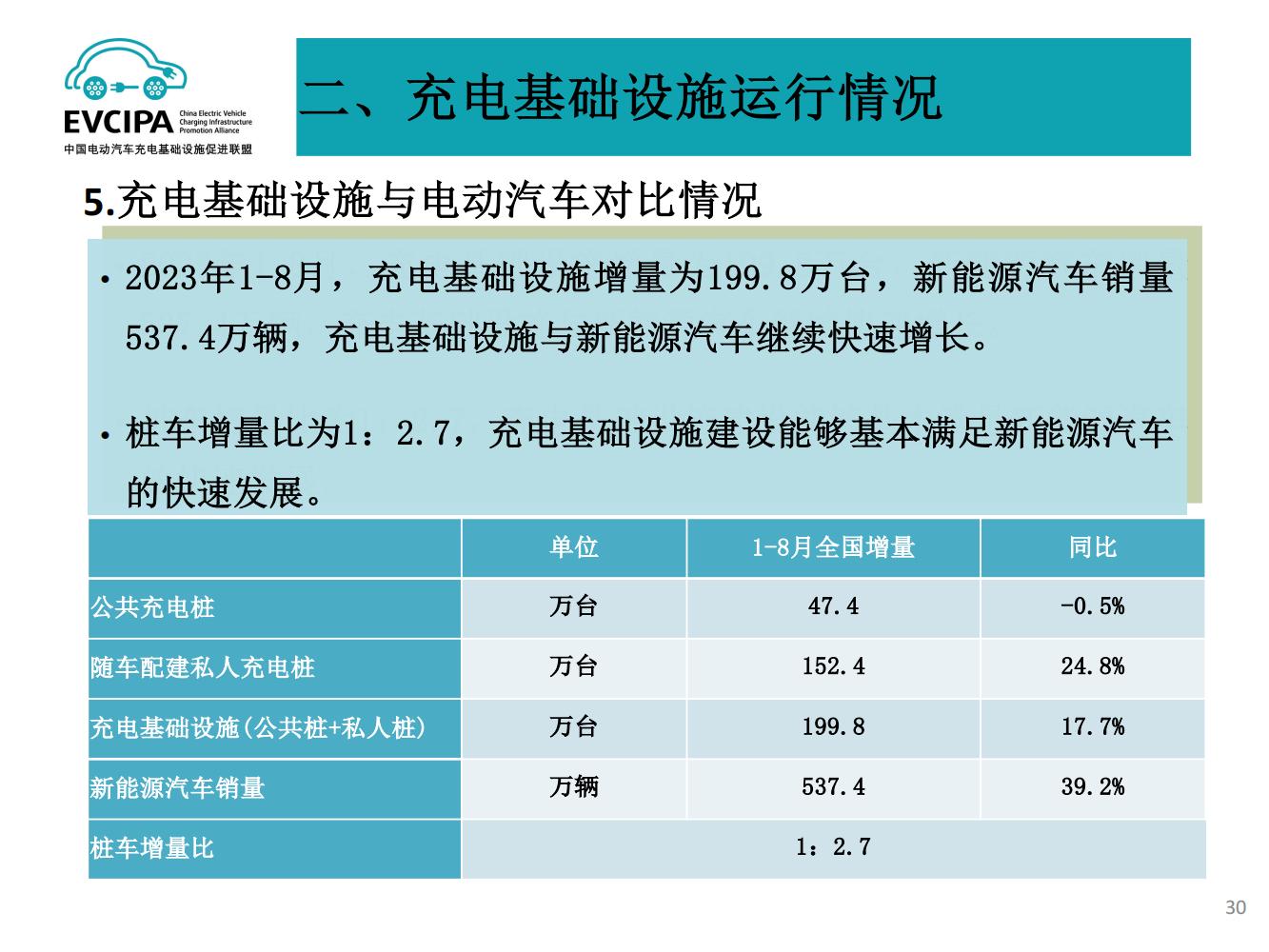 EVCIPA China Electric Vehicle Charging Infrastructure Promotion Alliance
中国电动汽车充电基础设施促进联盟

二、充电基础设施运行情况

5.充电基础设施与电动汽车对比情况

• 2023年1-8月，充电基础设施增量为199.8万台，新能源汽车销量537.4万辆，充电基础设施与新能源汽车继续快速增长。

• 桩车增量比为1：2.7，充电基础设施建设能够基本满足新能源汽车的快速发展。

| | 单位 | 1-8月全国增量 | 同比 |
|---|---|---|---|
| 公共充电桩 | 万台 | 47.4 | -0.5% |
| 随车配建私人充电桩 | 万台 | 152.4 | 24.8% |
| 充电基础设施(公共桩+私人桩) | 万台 | 199.8 | 17.7% |
| 新能源汽车销量 | 万辆 | 537.4 | 39.2% |
| 桩车增量比 | 1：2.7 | | |

30